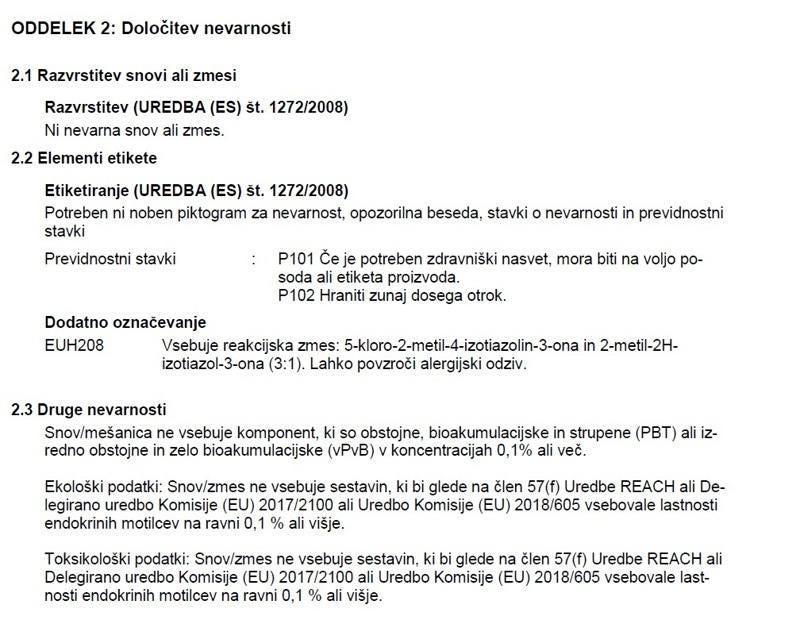 ODDELEK 2: Določitev nevarnosti

2.1 Razvrstitev snovi ali zmesi

Razvrstitev (UREDBA (ES) št. 1272/2008)
Ni nevarna snov ali zmes.

2.2 Elementi etikete

Etiketiranje (UREDBA (ES) št. 1272/2008)
Potreben ni noben piktogram za nevarnost, opozorilna beseda, stavki o nevarnosti in previdnostni stavki

Previdnostni stavki : P101 Če je potreben zdravniški nasvet, mora biti na voljo posoda ali etiketa proizvoda.
P102 Hraniti zunaj dosega otrok.

Dodatno označevanje
EUH208 Vsebuje reakcijska zmes: 5-kloro-2-metil-4-izotiazolin-3-ona in 2-metil-2H-izotiazol-3-ona (3:1). Lahko povzroči alergijski odziv.

2.3 Druge nevarnosti

Snov/mešanica ne vsebuje komponent, ki so obstojne, bioakumulacijske in strupene (PBT) ali izredno obstojne in zelo bioakumulacijske (vPvB) v koncentracijah 0,1% ali več.

Ekološki podatki: Snov/zmes ne vsebuje sestavin, ki bi glede na člen 57(f) Uredbe REACH ali Delegirano uredbo Komisije (EU) 2017/2100 ali Uredbo Komisije (EU) 2018/605 vsebovale lastnosti endokrinih motilcev na ravni 0,1 % ali višje.

Toksikološki podatki: Snov/zmes ne vsebuje sestavin, ki bi glede na člen 57(f) Uredbe REACH ali Delegirano uredbo Komisije (EU) 2017/2100 ali Uredbo Komisije (EU) 2018/605 vsebovale lastnosti endokrinih motilcev na ravni 0,1 % ali višje.